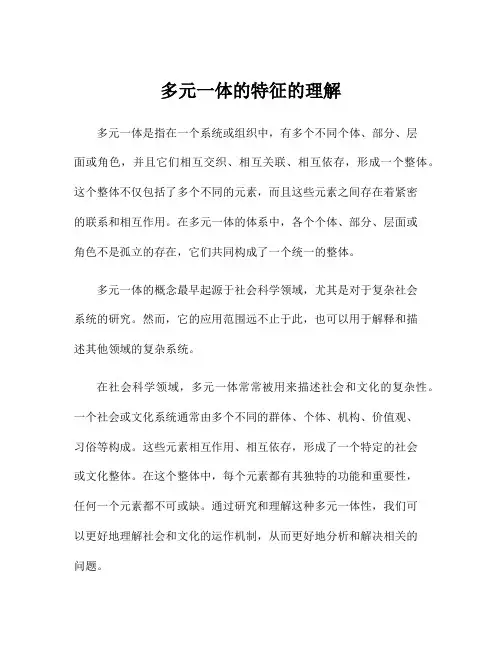 多元一体的特征的理解

多元一体是指在一个系统或组织中，有多个不同个体、部分、层面或角色，并且它们相互交织、相互关联、相互依存，形成一个整体。这个整体不仅包括了多个不同的元素，而且这些元素之间存在着紧密的联系和相互作用。在多元一体的体系中，各个个体、部分、层面或角色不是孤立的存在，它们共同构成了一个统一的整体。

多元一体的概念最早起源于社会科学领域，尤其是对于复杂社会系统的研究。然而，它的应用范围远不止于此，也可以用于解释和描述其他领域的复杂系统。

在社会科学领域，多元一体常常被用来描述社会和文化的复杂性。一个社会或文化系统通常由多个不同的群体、个体、机构、价值观、习俗等构成。这些元素相互作用、相互依存，形成了一个特定的社会或文化整体。在这个整体中，每个元素都有其独特的功能和重要性，任何一个元素都不可或缺。通过研究和理解这种多元一体性，我们可以更好地理解社会和文化的运作机制，从而更好地分析和解决相关的问题。